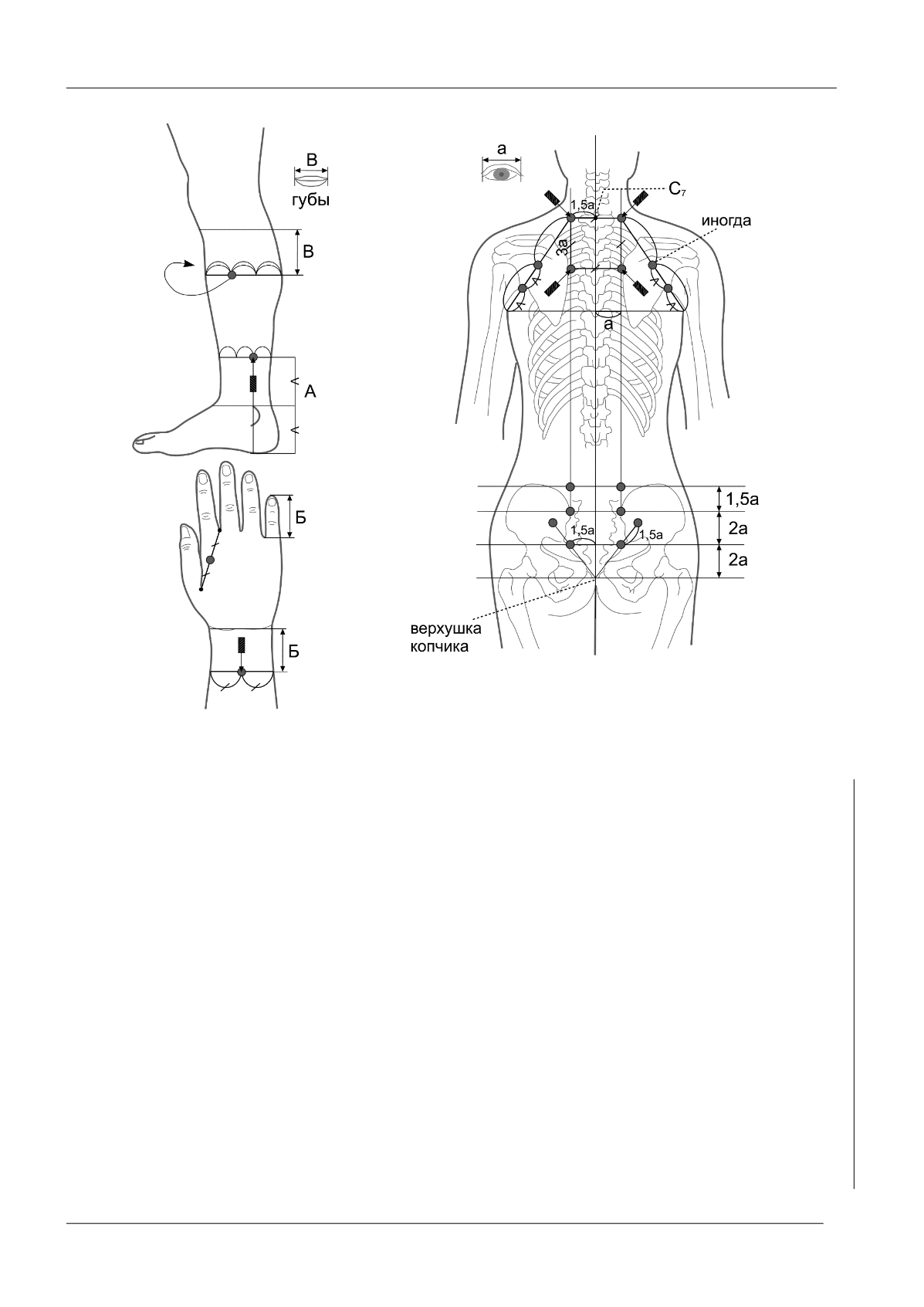 В
губы

В

А

Б

Б

а

$C_7$

1,5а

иногда

3а

а

1,5а

2а

2а

1,5а

1,5а

верхушка
копчика